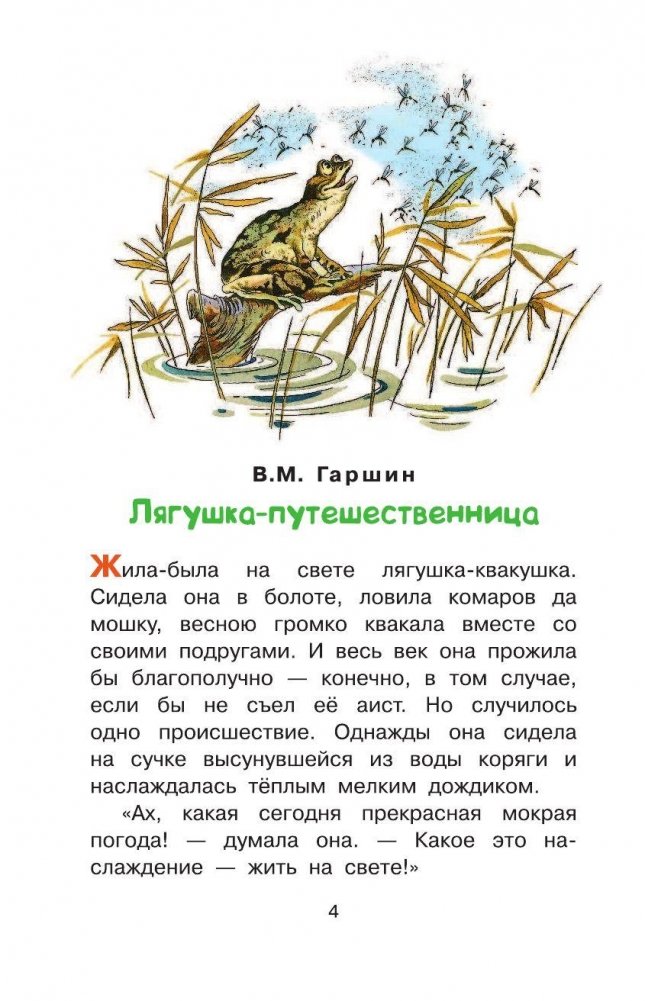 В.М. Гаршин

Лягушка-путешественница

Жила-была на свете лягушка-квакушка. Сидела она в болоте, ловила комаров да мошку, весною громко квакала вместе со своими подругами. И весь век она прожила бы благополучно — конечно, в том случае, если бы не съел её аист. Но случилось одно происшествие. Однажды она сидела на сучке высунувшейся из воды коряги и наслаждалась тёплым мелким дождиком.

«Ах, какая сегодня прекрасная мокрая погода! — думала она. — Какое это наслаждение — жить на свете!»

4